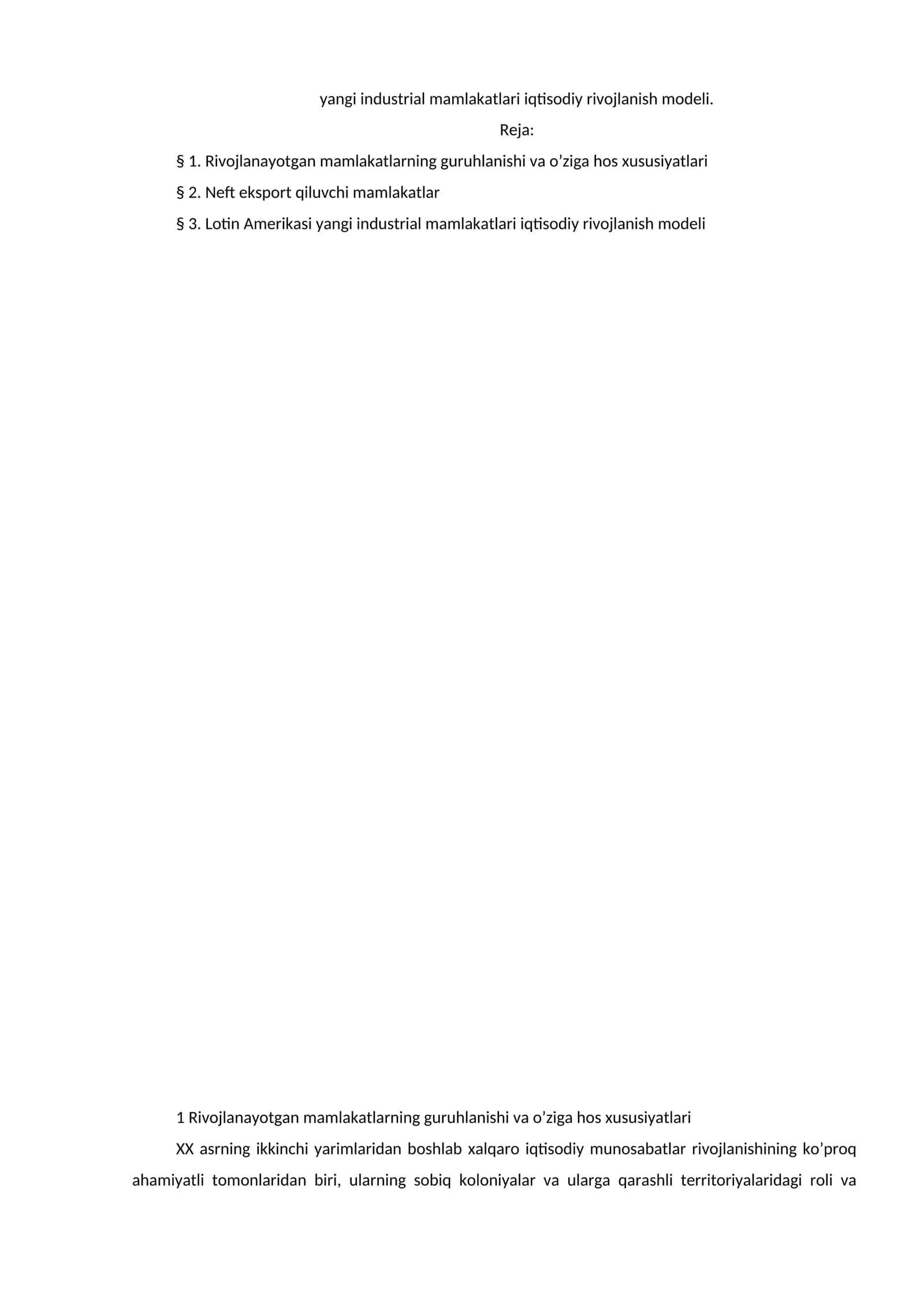 yangi industrial mamlakatlari iqtisodiy rivojlanish modeli.

Reja:

§ 1. Rivojlanayotgan mamlakatlarning guruhlanishi va o’ziga hos xususiyatlari

§ 2. Neft eksport qiluvchi mamlakatlar

§ 3. Lotin Amerikasi yangi industrial mamlakatlari iqtisodiy rivojlanish modeli

1 Rivojlanayotgan mamlakatlarning guruhlanishi va o’ziga hos xususiyatlari

XX asrning ikkinchi yarimlaridan boshlab xalqaro iqtisodiy munosabatlar rivojlanishining ko’proq ahamiyatli tomonlaridan biri, ularning sobiq koloniyalar va ularga qarashli territoriyalaridagi roli va